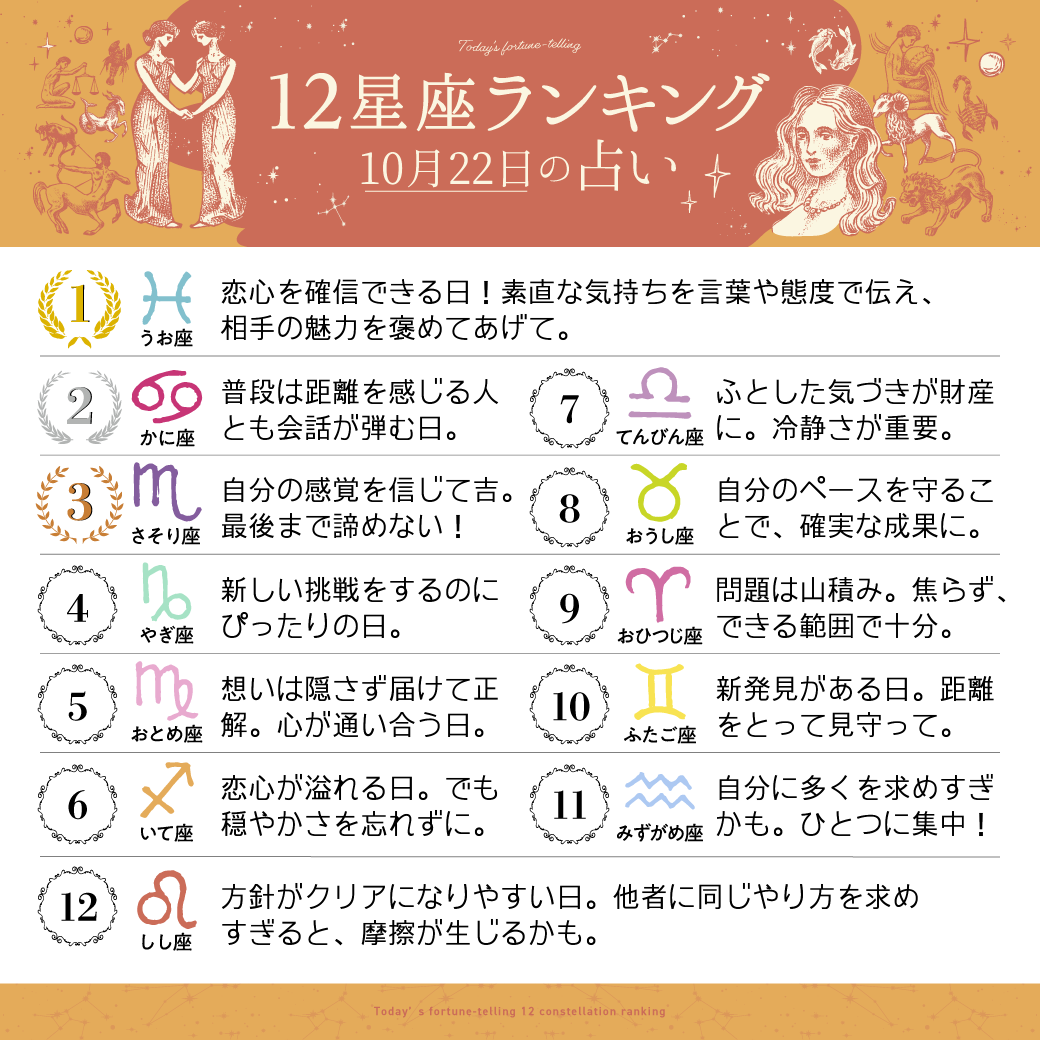 Today's fortune-telling

12星座ランキング
10月22日の占い

1
うお座
恋心を確信できる日！素直な気持ちを言葉や態度で伝え、相手の魅力を褒めてあげて。

2
かに座
普段は距離を感じる人とも会話が弾む日。

3
さそり座
自分の感覚を信じて吉。最後まで諦めない！

4
やぎ座
新しい挑戦をするのにぴったりの日。

5
おとめ座
想いは隠さず届けて正解。心が通い合う日。

6
いて座
恋心が溢れる日。でも穏やかさを忘れずに。

7
てんびん座
ふとした気づきが財産に。冷静さが重要。

8
おうし座
自分のペースを守ることで、確実な成果に。

9
おひつじ座
問題は山積み。焦らず、できる範囲で十分。

10
ふたご座
新発見がある日。距離をとって見守って。

11
みずがめ座
自分に多くを求めすぎかも。ひとつに集中！

12
しし座
方針がクリアになりやすい日。他者に同じやり方を求めすぎると、摩擦が生じるかも。

Today's fortune-telling 12 constellation ranking